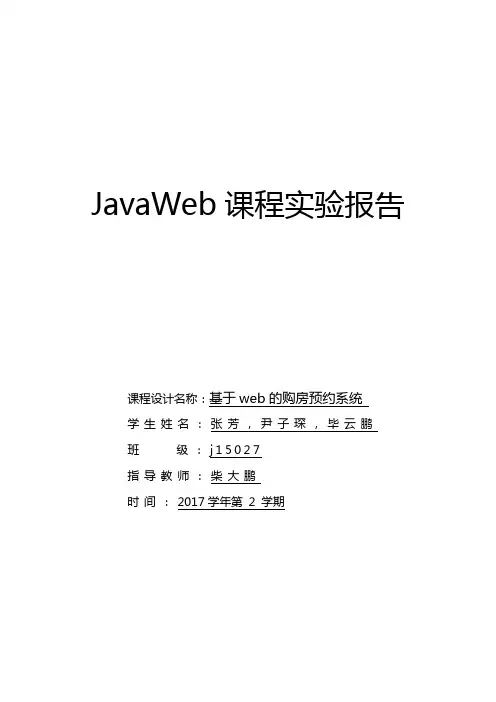 JavaWeb课程实验报告

课程设计名称：基于web的购房预约系统

学生姓名：张芳，尹子琛，毕云鹏

班级：j15027

指导教师：柴大鹏

时间：2017学年第2学期